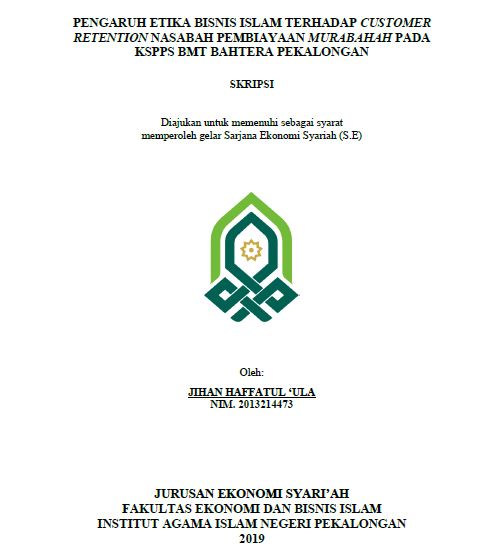 PENGARUH ETIKA BISNIS ISLAM TERHADAP CUSTOMER RETENTION NASABAH PEMBIAYAAN MURABAHAH PADA KSPPS BMT BAHTERA PEKALONGAN

SKRIPSI

Diajukan untuk memenuhi sebagai syarat memperoleh gelar Sarjana Ekonomi Syariah (S.E)

Oleh:

JIHAN HAFFATUL 'ULA
NIM. 2013214473

JURUSAN EKONOMI SYARI'AH
FAKULTAS EKONOMI DAN BISNIS ISLAM
INSTITUT AGAMA ISLAM NEGERI PEKALONGAN
2019